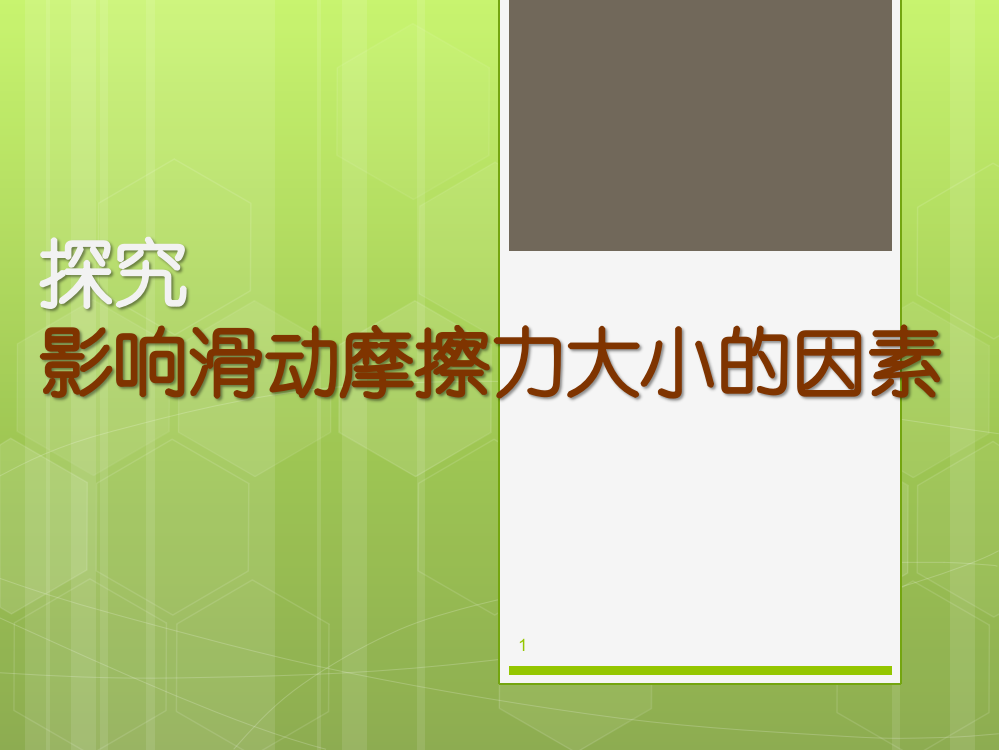 探究
影响滑动摩擦力大小的因素

1